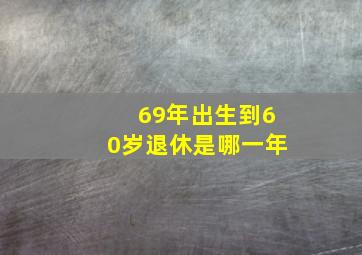 69年出生到60岁退休是哪一年